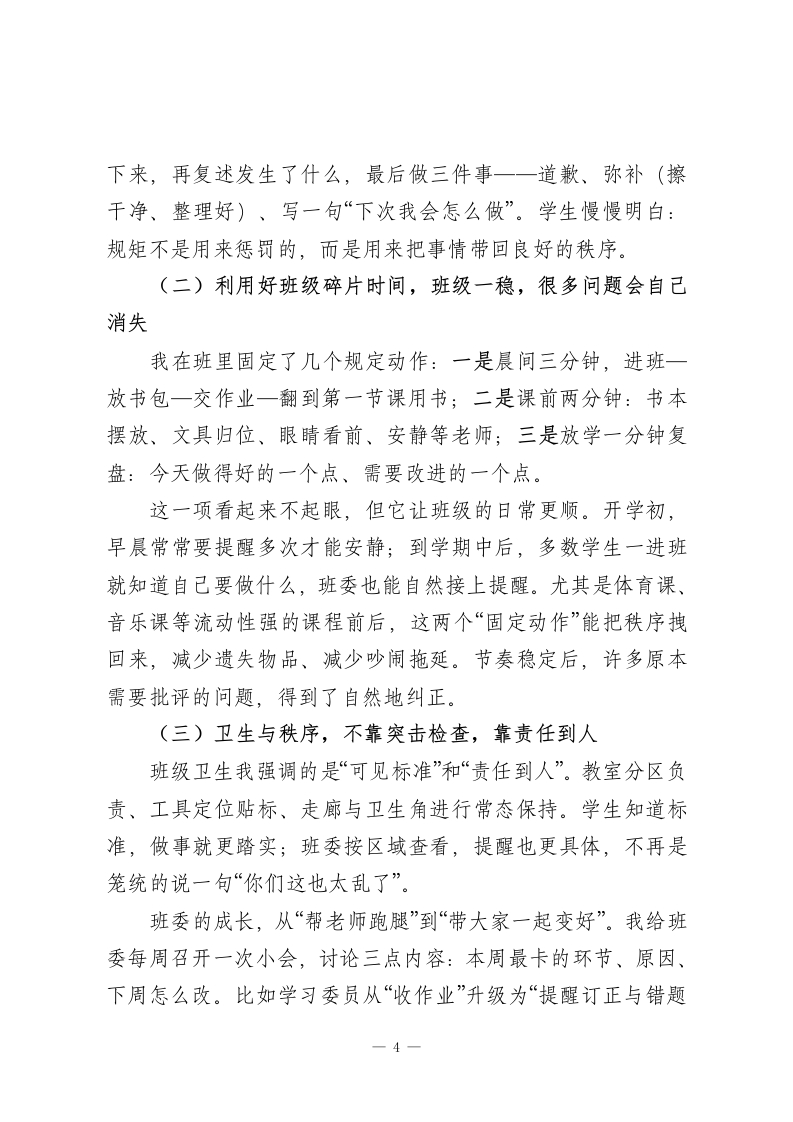 下来，再复述发生了什么，最后做三件事——道歉、弥补（擦干净、整理好）、写一句“下次我会怎么做”。学生慢慢明白：规矩不是用来惩罚的，而是用来把事情带回良好的秩序。

（二）利用好班级碎片时间，班级一稳，很多问题会自己消失

我在班里固定了几个规定动作：一是晨间三分钟，进班—放书包—交作业—翻到第一节课用书；二是课前两分钟：书本摆放、文具归位、眼睛看前、安静等老师；三是放学一分钟复盘：今天做得好的一个点、需要改进的一个点。

这一项看起来不起眼，但它让班级的日常更顺。开学初，早晨常常要提醒多次才能安静；到学期中后，多数学生一进班就知道自己要做什么，班委也能自然接上提醒。尤其是体育课、音乐课等流动性强的课程前后，这两个“固定动作”能把秩序拽回来，减少遗失物品、减少吵闹拖延。节奏稳定后，许多原本需要批评的问题，得到了自然地纠正。

（三）卫生与秩序，不靠突击检查，靠责任到人

班级卫生我强调的是“可见标准”和“责任到人”。教室分区负责、工具定位贴标、走廊与卫生角进行常态保持。学生知道标准，做事就更踏实；班委按区域查看，提醒也更具体，不再是笼统的说一句“你们这也太乱了”。

班委的成长，从“帮老师跑腿”到“带大家一起变好”。我给班委每周召开一次小会，讨论三点内容：本周最卡的环节、原因、下周怎么改。比如学习委员从“收作业”升级为“提醒订正与错题

— 4 —